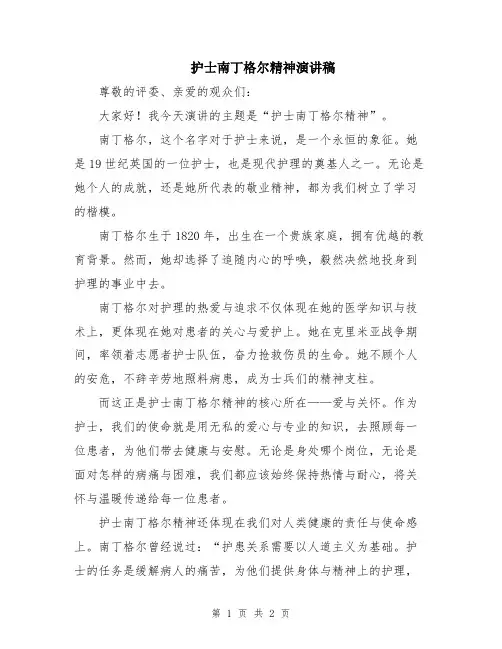 护士南丁格尔精神演讲稿

尊敬的评委、亲爱的观众们：

大家好！我今天演讲的主题是“护士南丁格尔精神”。

南丁格尔，这个名字对于护士来说，是一个永恒的象征。她是19世纪英国的一位护士，也是现代护理的奠基人之一。无论是她个人的成就，还是她所代表的敬业精神，都为我们树立了学习的楷模。

南丁格尔生于1820年，出生在一个贵族家庭，拥有优越的教育背景。然而，她却选择了追随内心的呼唤，毅然决然地投身到护理的事业中去。

南丁格尔对护理的热爱与追求不仅体现在她的医学知识与技术上，更体现在她对患者的关心与爱护上。她在克里米亚战争期间，率领着志愿者护士队伍，奋力抢救伤员的生命。她不顾个人的安危，不辞辛劳地照料病患，成为士兵们的精神支柱。

而这正是护士南丁格尔精神的核心所在——爱与关怀。作为护士，我们的使命就是用无私的爱心与专业的知识，去照顾每一位患者，为他们带去健康与安慰。无论是身处哪个岗位，无论是面对怎样的病痛与困难，我们都应该始终保持热情与耐心，将关怀与温暖传递给每一位患者。

护士南丁格尔精神还体现在我们对人类健康的责任与使命感上。南丁格尔曾经说过：“护患关系需要以人道主义为基础。护士的任务是缓解病人的痛苦，为他们提供身体与精神上的护理，

第 1 页 共 2 页